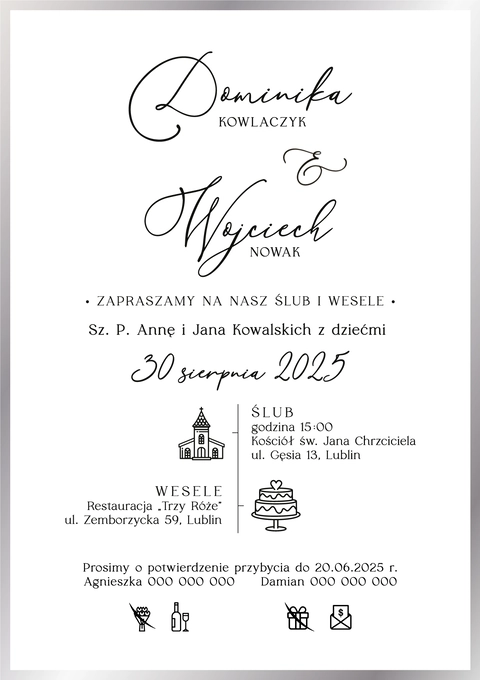 Dominika
KOWLACZYK

&

Wojciech
NOWAK

• ZAPRASZAMY NA NASZ ŚLUB I WESELE •

Sz. P. Annę i Jana Kowalskich z dziećmi

30 sierpnia 2025

ŚLUB
godzina 15:00
Kościół św. Jana Chrzciciela
ul. Gęsia 13, Lublin

WESELE
Restauracja „Trzy Róże"
ul. Zemborzycka 59, Lublin

Prosimy o potwierdzenie przybycia do 20.06.2025 r.
Agnieszka 000 000 000 Damian 000 000 000